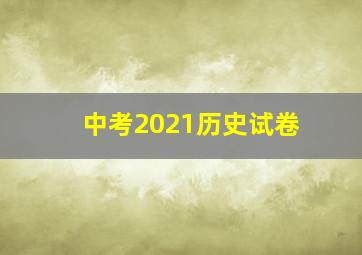 中考2021历史试卷